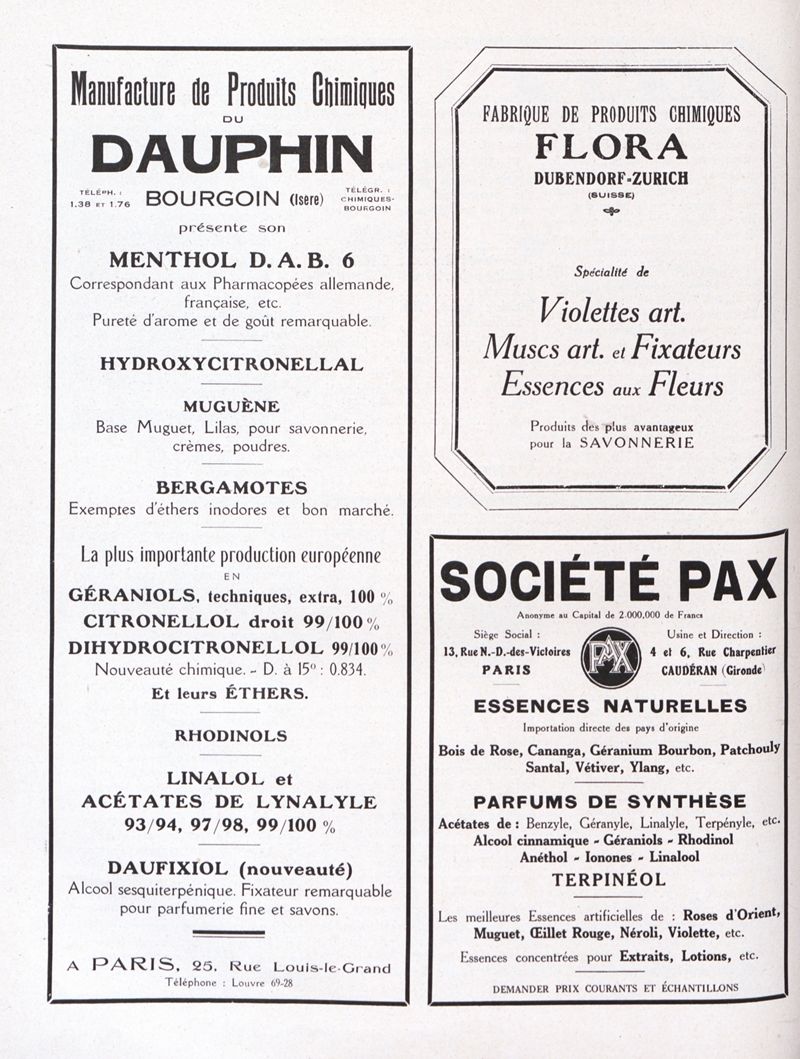 Manufacture de Produits Chimiques
DU
DAUPHIN

TÉLÉPH. : 1.38 ET 1.76
BOURGOIN (Isère)
TÉLÉGR. : CHIMIQUES-BOURGOIN

présente son

MENTHOL D. A. B. 6
Correspondant aux Pharmacopées allemande, française, etc.
Pureté d'arome et de goût remarquable.

HYDROXYCITRONELLAL

MUGUÈNE
Base Muguet, Lilas, pour savonnerie, crèmes, poudres.

BERGAMOTES
Exemptes d'éthers inodores et bon marché.

La plus importante production européenne
EN
GÉRANIOLS, techniques, extra, 100 %
CITRONELLOL droit 99/100 %
DIHYDROCITRONELLOL 99/100 %
Nouveauté chimique. - D. à 15° : 0.834.
Et leurs ÉTHERS.

RHODINOLS

LINALOL et
ACÉTATES DE LYNALYLE
93/94, 97/98, 99/100 %

DAUFIXIOL (nouveauté)
Alcool sesquiterpénique. Fixateur remarquable pour parfumerie fine et savons.

A PARIS, 25, Rue Louis-le-Grand
Téléphone : Louvre 69-28

FABRIQUE DE PRODUITS CHIMIQUES
FLORA
DUBENDORF-ZURICH
(SUISSE)

Spécialité de

Violettes art.
Muscs art. et Fixateurs
Essences aux Fleurs

Produits des plus avantageux pour la SAVONNERIE

SOCIÉTÉ PAX
Anonyme au Capital de 2.000.000 de Francs

Siège Social :
13, Rue N.-D.-des-Victoires
PARIS

PAX

Usine et Direction :
4 et 6, Rue Charpentier
CAUDÉRAN (Gironde)

ESSENCES NATURELLES
Importation directe des pays d'origine
Bois de Rose, Cananga, Géranium Bourbon, Patchouly Santal, Vétiver, Ylang, etc.

PARFUMS DE SYNTHÈSE
Acétates de : Benzyle, Géranyle, Linalyle, Terpényle, etc.
Alcool cinnamique - Géraniols - Rhodinol
Anéthol - Ionones - Linalool
TERPINÉOL

Les meilleures Essences artificielles de : Roses d'Orient, Muguet, Œillet Rouge, Néroli, Violette, etc.
Essences concentrées pour Extraits, Lotions, etc.

DEMANDER PRIX COURANTS ET ÉCHANTILLONS